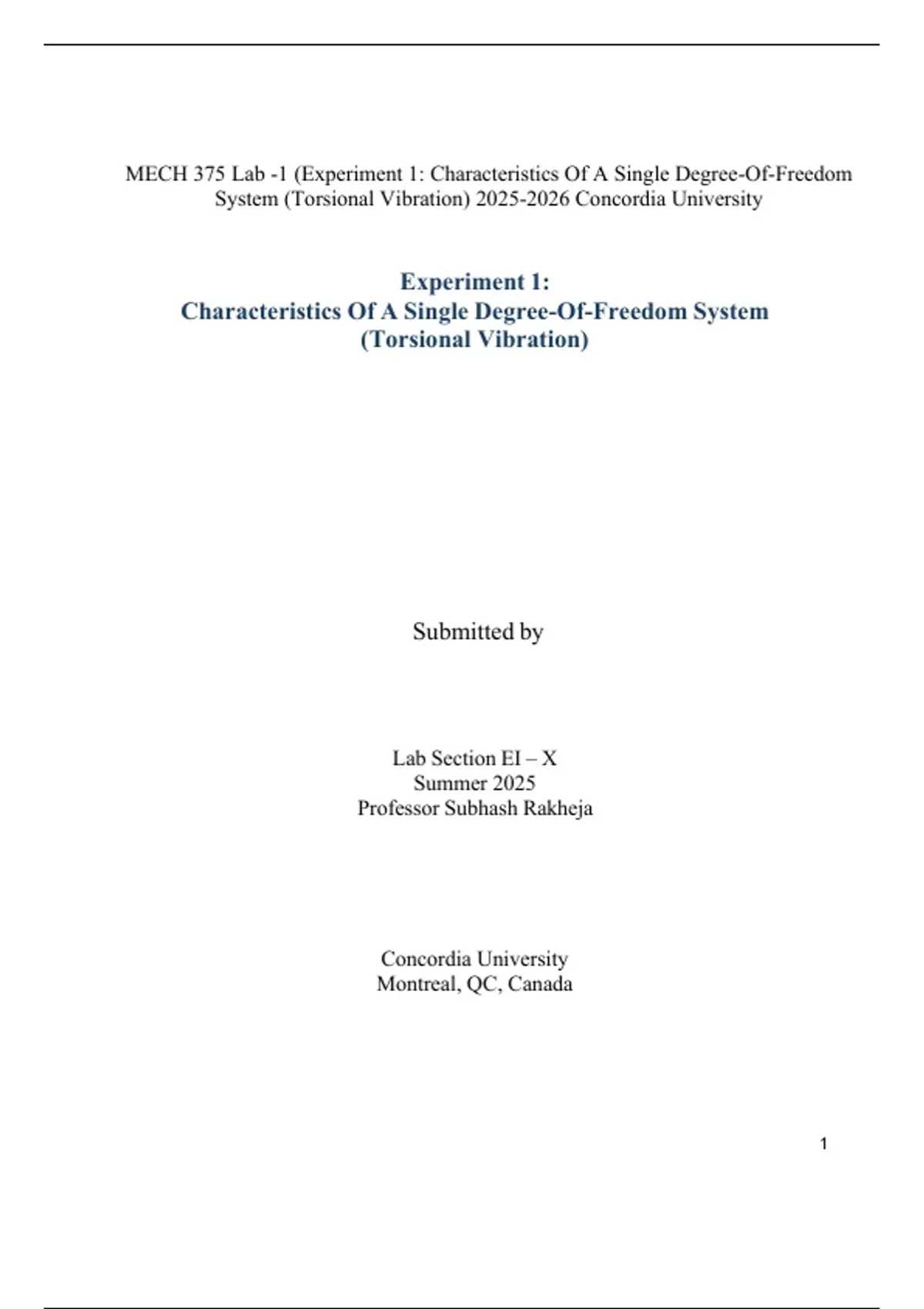 MECH 375 Lab -1 (Experiment 1: Characteristics Of A Single Degree-Of-Freedom System (Torsional Vibration) 2025-2026 Concordia University

Experiment 1:
Characteristics Of A Single Degree-Of-Freedom System
(Torsional Vibration)

Submitted by

Lab Section EI – X
Summer 2025
Professor Subhash Rakheja

Concordia University
Montreal, QC, Canada

1